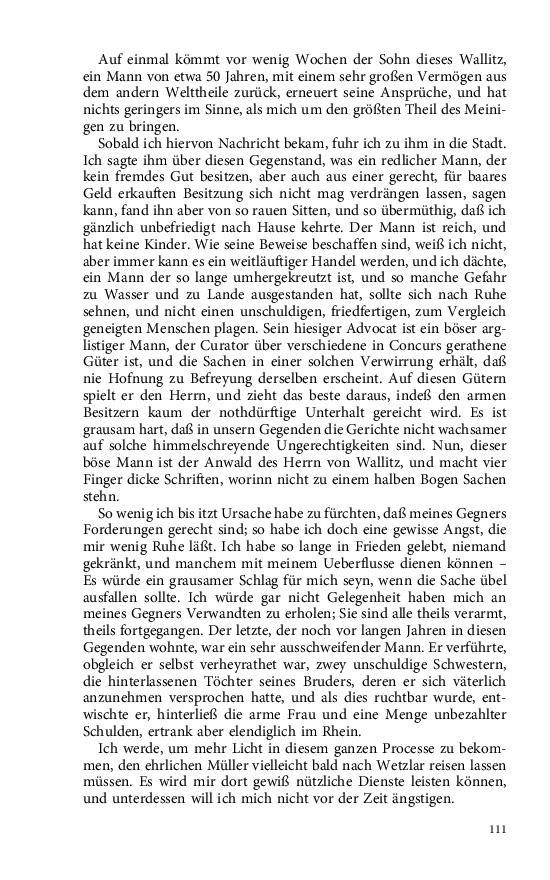 Auf einmal kömmt vor wenig Wochen der Sohn dieses Wallitz, ein Mann von etwa 50 Jahren, mit einem sehr großen Vermögen aus dem andern Welttheile zurück, erneuert seine Ansprüche, und hat nichts geringers im Sinne, als mich um den größten Theil des Meinigen zu bringen.

Sobald ich hiervon Nachricht bekam, fuhr ich zu ihm in die Stadt. Ich sagte ihm über diesen Gegenstand, was ein redlicher Mann, der kein fremdes Gut besitzen, aber auch aus einer gerecht, für baares Geld erkauften Besitzung sich nicht mag verdrängen lassen, sagen kann, fand ihn aber von so rauen Sitten, und so übermüthig, daß ich gänzlich unbefriedigt nach Hause kehrte. Der Mann ist reich, und hat keine Kinder. Wie seine Beweise beschaffen sind, weiß ich nicht, aber immer kann es ein weitläuftiger Handel werden, und ich dächte, ein Mann der so lange umhergekreutzt ist, und so manche Gefahr zu Wasser und zu Lande ausgestanden hat, sollte sich nach Ruhe sehnen, und nicht einen unschuldigen, friedfertigen, zum Vergleich geneigten Menschen plagen. Sein hiesiger Advocat ist ein böser arglistiger Mann, der Curator über verschiedene in Concurs gerathene Güter ist, und die Sachen in einer solchen Verwirrung erhält, daß nie Hofnung zu Befreyung derselben erscheint. Auf diesen Gütern spielt er den Herrn, und zieht das beste daraus, indeß den armen Besitzern kaum der nothdürftige Unterhalt gereicht wird. Es ist grausam hart, daß in unsern Gegenden die Gerichte nicht wachsamer auf solche himmelschreyende Ungerechtigkeiten sind. Nun, dieser böse Mann ist der Anwald des Herrn von Wallitz, und macht vier Finger dicke Schriften, worinn nicht zu einem halben Bogen Sachen stehn.

So wenig ich bis itzt Ursache habe zu fürchten, daß meines Gegners Forderungen gerecht sind; so habe ich doch eine gewisse Angst, die mir wenig Ruhe läßt. Ich habe so lange in Frieden gelebt, niemand gekränkt, und manchem mit meinem Ueberflusse dienen können – Es würde ein grausamer Schlag für mich seyn, wenn die Sache übel ausfallen sollte. Ich würde gar nicht Gelegenheit haben mich an meines Gegners Verwandten zu erholen; Sie sind alle theils verarmt, theils fortgegangen. Der letzte, der noch vor langen Jahren in diesen Gegenden wohnte, war ein sehr ausschweifender Mann. Er verführte, obgleich er selbst verheyrathet war, zwey unschuldige Schwestern, die hinterlassenen Töchter seines Bruders, deren er sich väterlich anzunehmen versprochen hatte, und als dies ruchtbar wurde, entwischte er, hinterließ die arme Frau und eine Menge unbezahlter Schulden, ertrank aber elendiglich im Rhein.

Ich werde, um mehr Licht in diesem ganzen Processe zu bekommen, den ehrlichen Müller vielleicht bald nach Wetzlar reisen lassen müssen. Es wird mir dort gewiß nützliche Dienste leisten können, und unterdessen will ich mich nicht vor der Zeit ängstigen.

111